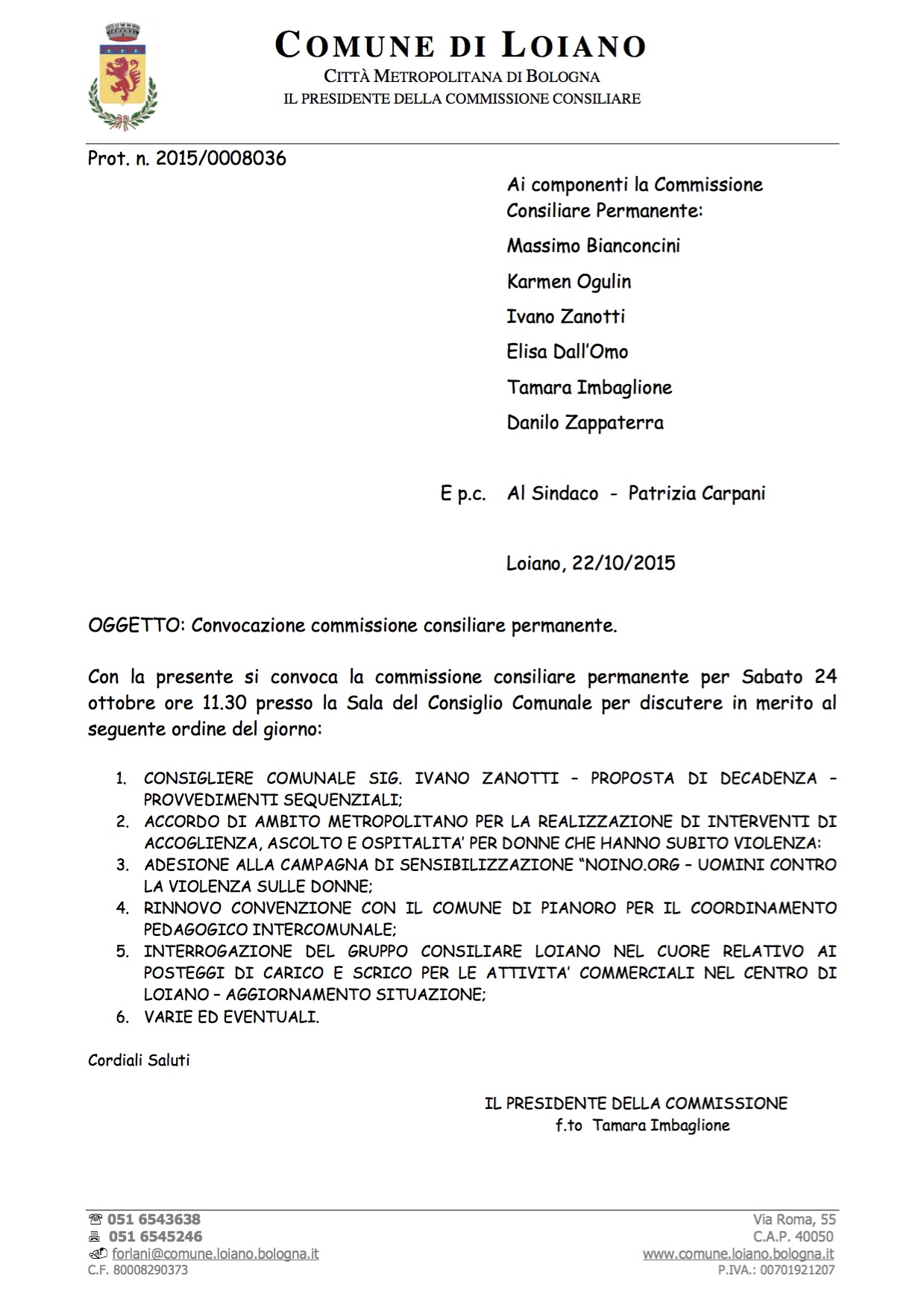 COMUNE DI LOIANO
CITTÀ METROPOLITANA DI BOLOGNA
IL PRESIDENTE DELLA COMMISSIONE CONSILIARE

Prot. n. 2015/0008036

Ai componenti la Commissione Consiliare Permanente:

Massimo Bianconcini

Karmen Ogulin

Ivano Zanotti

Elisa Dall'Omo

Tamara Imbaglione

Danilo Zappaterra

E p.c. Al Sindaco - Patrizia Carpani

Loiano, 22/10/2015

OGGETTO: Convocazione commissione consiliare permanente.

Con la presente si convoca la commissione consiliare permanente per Sabato 24 ottobre ore 11.30 presso la Sala del Consiglio Comunale per discutere in merito al seguente ordine del giorno:

1. CONSIGLIERE COMUNALE SIG. IVANO ZANOTTI – PROPOSTA DI DECADENZA – PROVVEDIMENTI SEQUENZIALI;
2. ACCORDO DI AMBITO METROPOLITANO PER LA REALIZZAZIONE DI INTERVENTI DI ACCOGLIENZA, ASCOLTO E OSPITALITA' PER DONNE CHE HANNO SUBITO VIOLENZA:
3. ADESIONE ALLA CAMPAGNA DI SENSIBILIZZAZIONE "NOINO.ORG – UOMINI CONTRO LA VIOLENZA SULLE DONNE;
4. RINNOVO CONVENZIONE CON IL COMUNE DI PIANORO PER IL COORDINAMENTO PEDAGOGICO INTERCOMUNALE;
5. INTERROGAZIONE DEL GRUPPO CONSILIARE LOIANO NEL CUORE RELATIVO AI POSTEGGI DI CARICO E SCRICO PER LE ATTIVITA' COMMERCIALI NEL CENTRO DI LOIANO – AGGIORNAMENTO SITUAZIONE;
6. VARIE ED EVENTUALI.

Cordiali Saluti

IL PRESIDENTE DELLA COMMISSIONE
f.to Tamara Imbaglione

051 6543638
051 6545246
forlani@comune.loiano.bologna.it
C.F. 80008290373

Via Roma, 55
C.A.P. 40050
www.comune.loiano.bologna.it
P.IVA.: 00701921207